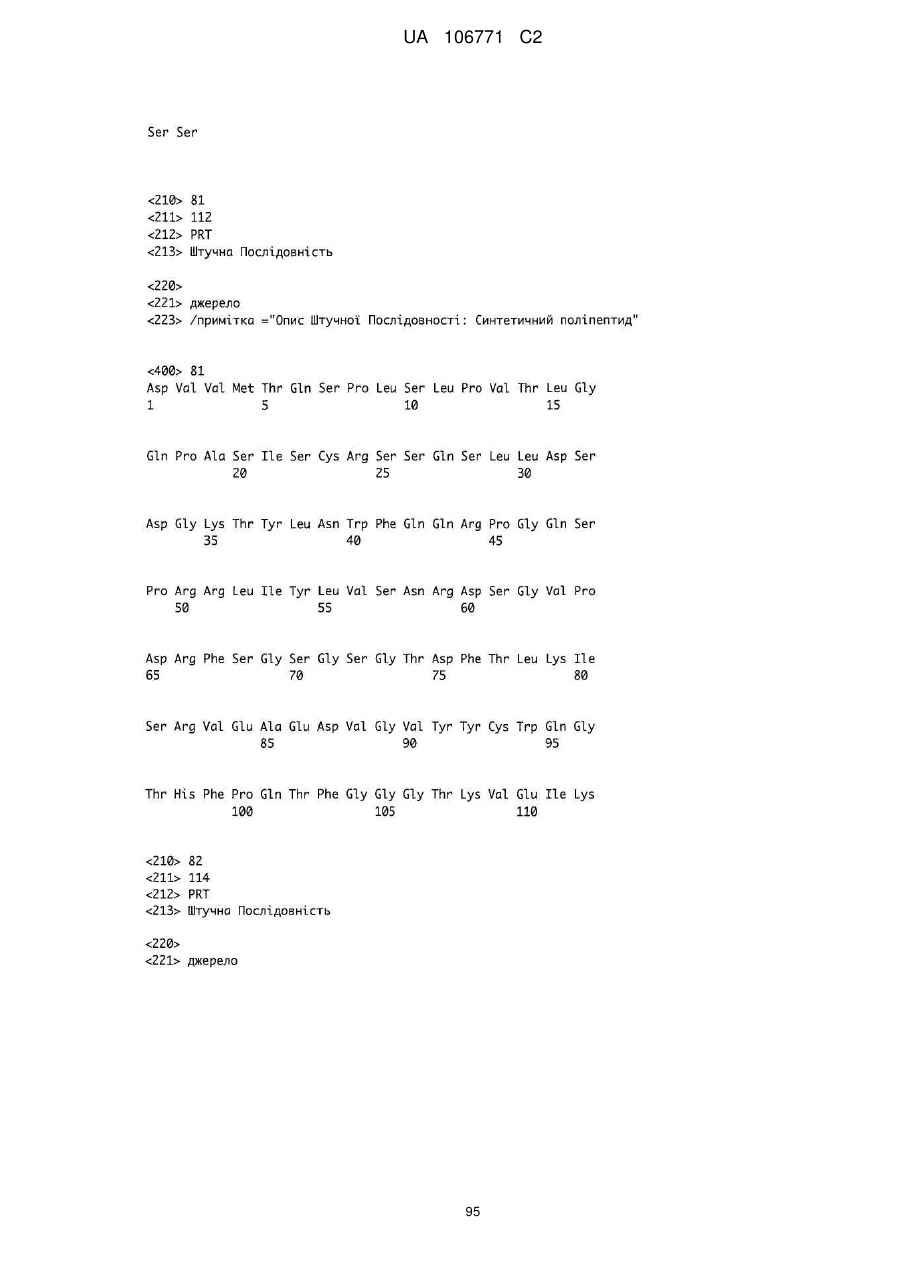 UA 106771 C2

Ser Ser

<210> 81
<211> 112
<212> PRT
<213> Штучна Послідовність

<220>
<221> джерело
<223> /примітка ="Опис Штучної Послідовності: Синтетичний поліпептид"

<400> 81
Asp Val Val Met Thr Gln Ser Pro Leu Ser Leu Pro Val Thr Leu Gly
1 5 10 15

Gln Pro Ala Ser Ile Ser Cys Arg Ser Ser Gln Ser Leu Leu Asp Ser
20 25 30

Asp Gly Lys Thr Tyr Leu Asn Trp Phe Gln Gln Arg Pro Gly Gln Ser
35 40 45

Pro Arg Arg Leu Ile Tyr Leu Val Ser Asn Arg Asp Ser Gly Val Pro
50 55 60

Asp Arg Phe Ser Gly Ser Gly Ser Gly Thr Asp Phe Thr Leu Lys Ile
65 70 75 80

Ser Arg Val Glu Ala Glu Asp Val Gly Val Tyr Tyr Cys Trp Gln Gly
85 90 95

Thr His Phe Pro Gln Thr Phe Gly Gly Gly Thr Lys Val Glu Ile Lys
100 105 110

<210> 82
<211> 114
<212> PRT
<213> Штучна Послідовність

<220>
<221> джерело

95